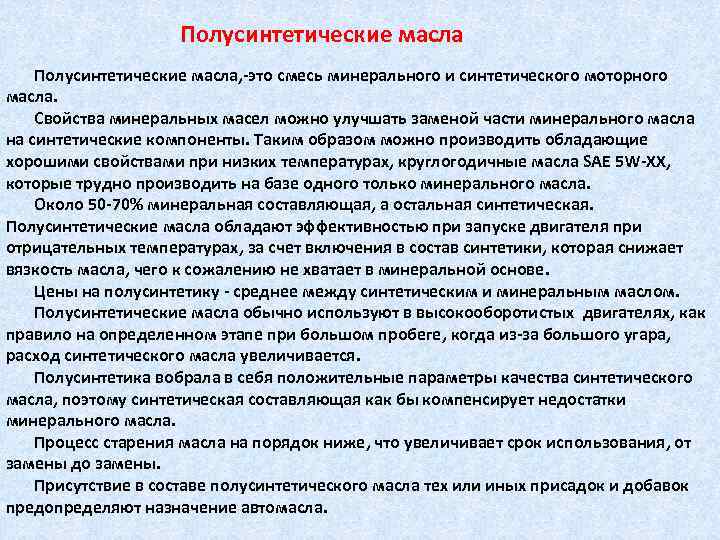 Полусинтетические масла

Полусинтетические масла,-это смесь минерального и синтетического моторного масла.

Свойства минеральных масел можно улучшать заменой части минерального масла на синтетические компоненты. Таким образом можно производить обладающие хорошими свойствами при низких температурах, круглогодичные масла SAE 5W-XX, которые трудно производить на базе одного только минерального масла.

Около 50-70% минеральная составляющая, а остальная синтетическая. Полусинтетические масла обладают эффективностью при запуске двигателя при отрицательных температурах, за счет включения в состав синтетики, которая снижает вязкость масла, чего к сожалению не хватает в минеральной основе.

Цены на полусинтетику - среднее между синтетическим и минеральным маслом.

Полусинтетические масла обычно используют в высокооборотистых двигателях, как правило на определенном этапе при большом пробеге, когда из-за большого угара, расход синтетического масла увеличивается.

Полусинтетика вобрала в себя положительные параметры качества синтетического масла, поэтому синтетическая составляющая как бы компенсирует недостатки минерального масла.

Процесс старения масла на порядок ниже, что увеличивает срок использования, от замены до замены.

Присутствие в составе полусинтетического масла тех или иных присадок и добавок предопределяют назначение автомасла.